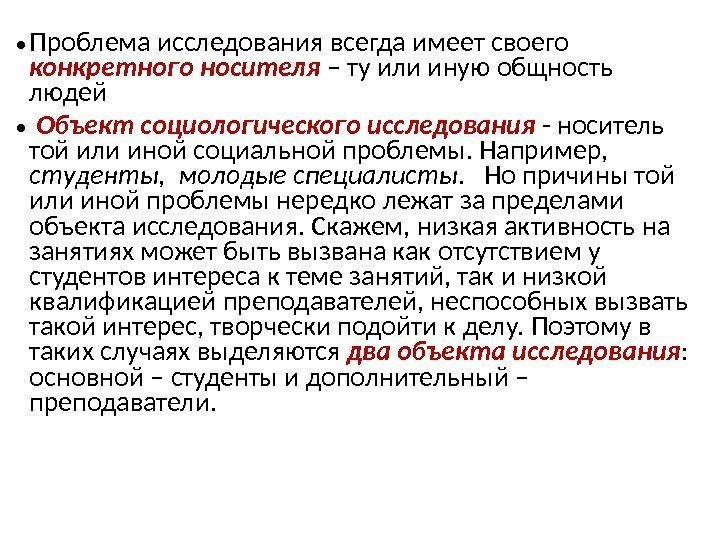 • Проблема исследования всегда имеет своего конкретного носителя – ту или иную общность людей

• Объект социологического исследования - носитель той или иной социальной проблемы. Например, студенты, молодые специалисты. Но причины той или иной проблемы нередко лежат за пределами объекта исследования. Скажем, низкая активность на занятиях может быть вызвана как отсутствием у студентов интереса к теме занятий, так и низкой квалификацией преподавателей, неспособных вызвать такой интерес, творчески подойти к делу. Поэтому в таких случаях выделяются два объекта исследования: основной – студенты и дополнительный – преподаватели.